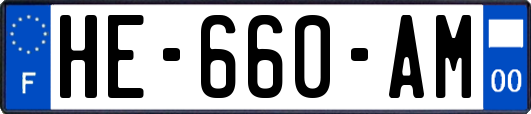 F
HE-660-AM
00